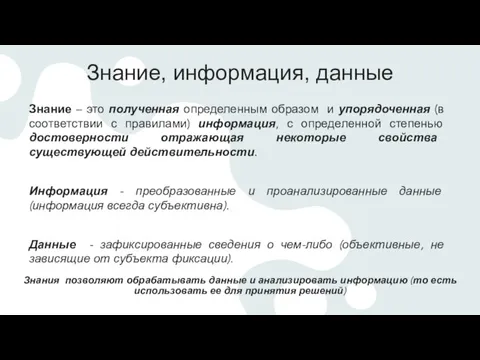 Знание, информация, данные

Знание – это полученная определенным образом и упорядоченная (в соответствии с правилами) информация, с определенной степенью достоверности отражающая некоторые свойства существующей действительности.

Информация - преобразованные и проанализированные данные (информация всегда субъективна).

Данные - зафиксированные сведения о чем-либо (объективные, не зависящие от субъекта фиксации).

Знания позволяют обрабатывать данные и анализировать информацию (то есть использовать ее для принятия решений)